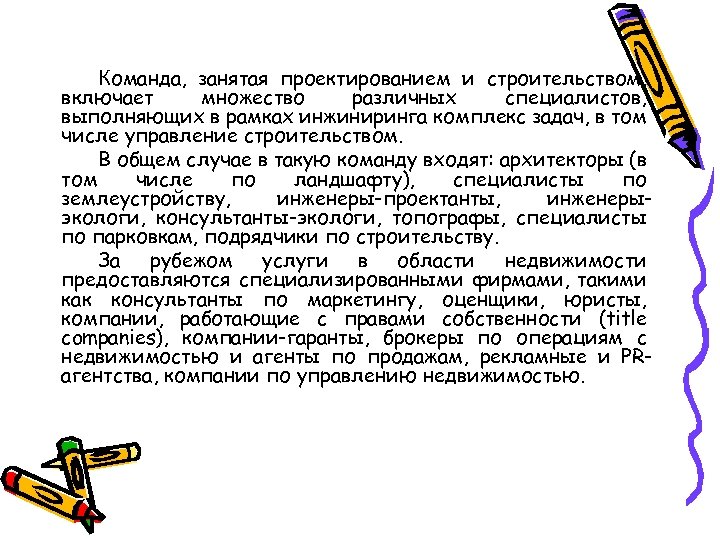 Команда, занятая проектированием и строительством, включает множество различных специалистов, выполняющих в рамках инжиниринга комплекс задач, в том числе управление строительством.

В общем случае в такую команду входят: архитекторы (в том числе по ландшафту), специалисты по землеустройству, инженеры-проектанты, инженеры-экологи, консультанты-экологи, топографы, специалисты по парковкам, подрядчики по строительству.

За рубежом услуги в области недвижимости предоставляются специализированными фирмами, такими как консультанты по маркетингу, оценщики, юристы, компании, работающие с правами собственности (title companies), компании-гаранты, брокеры по операциям с недвижимостью и агенты по продажам, рекламные и PR-агентства, компании по управлению недвижимостью.